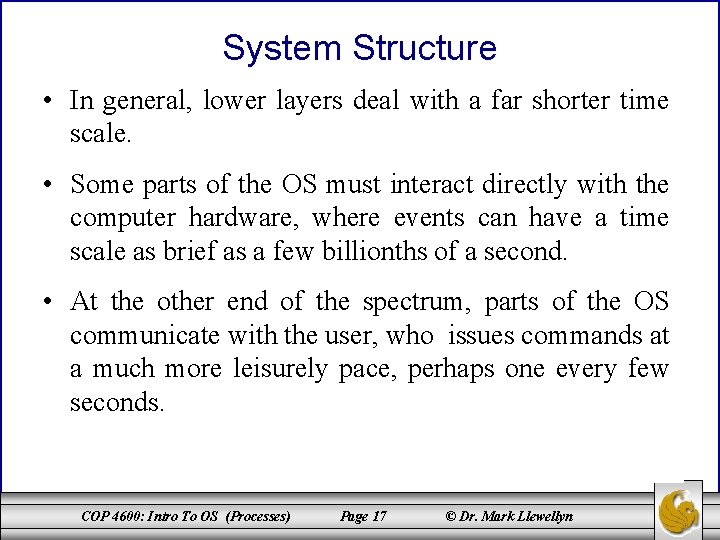 System Structure

• In general, lower layers deal with a far shorter time scale.

• Some parts of the OS must interact directly with the computer hardware, where events can have a time scale as brief as a few billionths of a second.

• At the other end of the spectrum, parts of the OS communicate with the user, who issues commands at a much more leisurely pace, perhaps one every few seconds.

COP 4600: Intro To OS (Processes) Page 17 © Dr. Mark Llewellyn